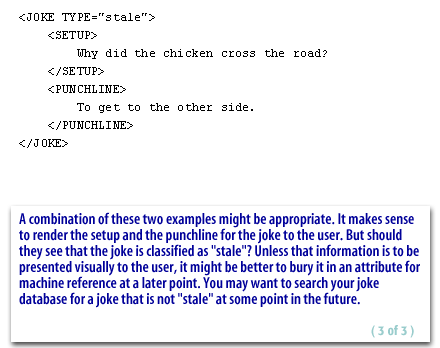 <JOKE TYPE="stale">
<SETUP>
Why did the chicken cross the road?
</SETUP>
<PUNCHLINE>
To get to the other side.
</PUNCHLINE>
</JOKE>

A combination of these two examples might be appropriate. It makes sense to render the setup and the punchline for the joke to the user. But should they see that the joke is classified as "stale"? Unless that information is to be presented visually to the user, it might be better to bury it in an attribute for machine reference at a later point. You may want to search your joke database for a joke that is not "stale" at some point in the future.

( 3 of 3 )